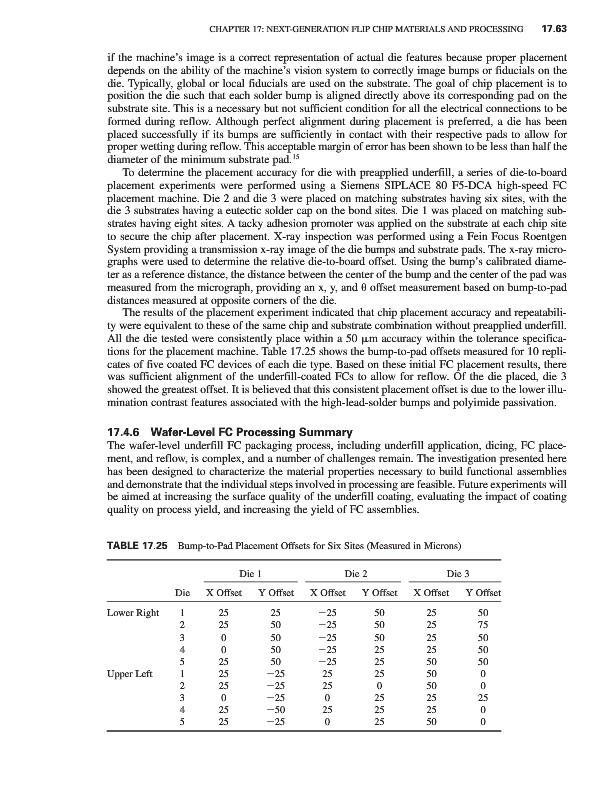 CHAPTER 17: NEXT-GENERATION FLIP CHIP MATERIALS AND PROCESSING 17.63

if the machine's image is a correct representation of actual die features because proper placement depends on the ability of the machine's vision system to correctly image bumps or fiducials on the die. Typically, global or local fiducials are used on the substrate. The goal of chip placement is to position the die such that each solder bump is aligned directly above its corresponding pad on the substrate site. This is a necessary but not sufficient condition for all the electrical connections to be formed during reflow. Although perfect alignment during placement is preferred, a die has been placed successfully if its bumps are sufficiently in contact with their respective pads to allow for proper wetting during reflow. This acceptable margin of error has been shown to be less than half the diameter of the minimum substrate pad.$^{15}$

To determine the placement accuracy for die with preapplied underfill, a series of die-to-board placement experiments were performed using a Siemens SIPLACE 80 F5-DCA high-speed FC placement machine. Die 2 and die 3 were placed on matching substrates having six sites, with the die 3 substrates having a eutectic solder cap on the bond sites. Die 1 was placed on matching substrates having eight sites. A tacky adhesion promoter was applied on the substrate at each chip site to secure the chip after placement. X-ray inspection was performed using a Fein Focus Roentgen System providing a transmission x-ray image of the die bumps and substrate pads. The x-ray micrographs were used to determine the relative die-to-board offset. Using the bump's calibrated diameter as a reference distance, the distance between the center of the bump and the center of the pad was measured from the micrograph, providing an x, y, and θ offset measurement based on bump-to-pad distances measured at opposite corners of the die.

The results of the placement experiment indicated that chip placement accuracy and repeatability were equivalent to these of the same chip and substrate combination without preapplied underfill. All the die tested were consistently place within a 50 μm accuracy within the tolerance specifications for the placement machine. Table 17.25 shows the bump-to-pad offsets measured for 10 replicates of five coated FC devices of each die type. Based on these initial FC placement results, there was sufficient alignment of the underfill-coated FCs to allow for reflow. Of the die placed, die 3 showed the greatest offset. It is believed that this consistent placement offset is due to the lower illumination contrast features associated with the high-lead-solder bumps and polyimide passivation.

17.4.6 Wafer-Level FC Processing Summary

The wafer-level underfill FC packaging process, including underfill application, dicing, FC placement, and reflow, is complex, and a number of challenges remain. The investigation presented here has been designed to characterize the material properties necessary to build functional assemblies and demonstrate that the individual steps involved in processing are feasible. Future experiments will be aimed at increasing the surface quality of the underfill coating, evaluating the impact of coating quality on process yield, and increasing the yield of FC assemblies.

TABLE 17.25 Bump-to-Pad Placement Offsets for Six Sites (Measured in Microns)

| | | Die 1 | | Die 2 | | Die 3 | |
|---|---|---|---|---|---|---|---|
| | Die | X Offset | Y Offset | X Offset | Y Offset | X Offset | Y Offset |
| Lower Right | 1 | 25 | 25 | −25 | 50 | 25 | 50 |
| | 2 | 25 | 50 | −25 | 50 | 25 | 75 |
| | 3 | 0 | 50 | −25 | 50 | 25 | 50 |
| | 4 | 0 | 50 | −25 | 25 | 25 | 50 |
| | 5 | 25 | 50 | −25 | 25 | 50 | 50 |
| Upper Left | 1 | 25 | −25 | 25 | 25 | 50 | 0 |
| | 2 | 25 | −25 | 25 | 0 | 50 | 0 |
| | 3 | 0 | −25 | 0 | 25 | 25 | 25 |
| | 4 | 25 | −50 | 25 | 25 | 25 | 0 |
| | 5 | 25 | −25 | 0 | 25 | 50 | 0 |